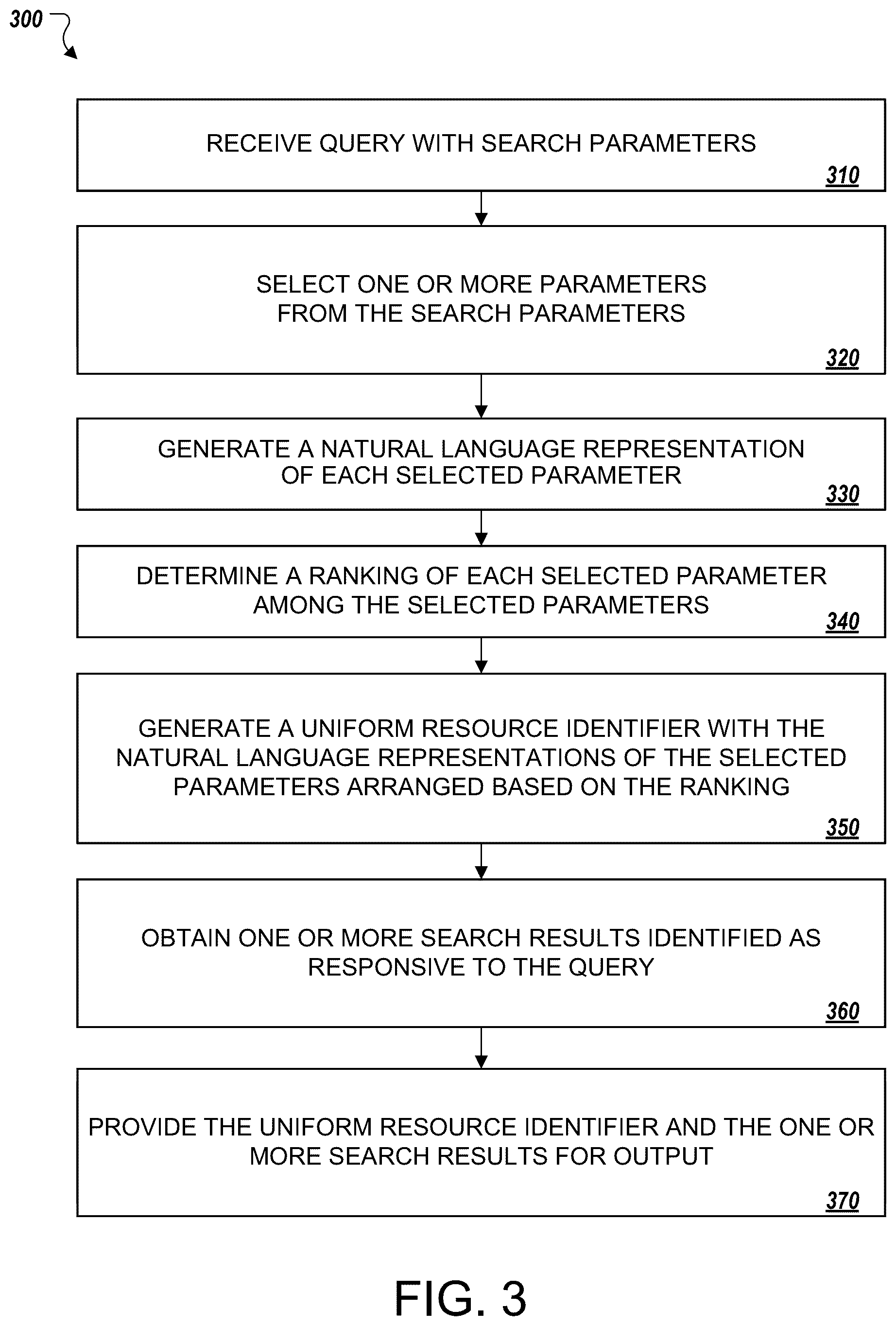 300

RECEIVE QUERY WITH SEARCH PARAMETERS

310

SELECT ONE OR MORE PARAMETERS FROM THE SEARCH PARAMETERS

320

GENERATE A NATURAL LANGUAGE REPRESENTATION OF EACH SELECTED PARAMETER

330

DETERMINE A RANKING OF EACH SELECTED PARAMETER AMONG THE SELECTED PARAMETERS

340

GENERATE A UNIFORM RESOURCE IDENTIFIER WITH THE NATURAL LANGUAGE REPRESENTATIONS OF THE SELECTED PARAMETERS ARRANGED BASED ON THE RANKING

350

OBTAIN ONE OR MORE SEARCH RESULTS IDENTIFIED AS RESPONSIVE TO THE QUERY

360

PROVIDE THE UNIFORM RESOURCE IDENTIFIER AND THE ONE OR MORE SEARCH RESULTS FOR OUTPUT

370

FIG. 3